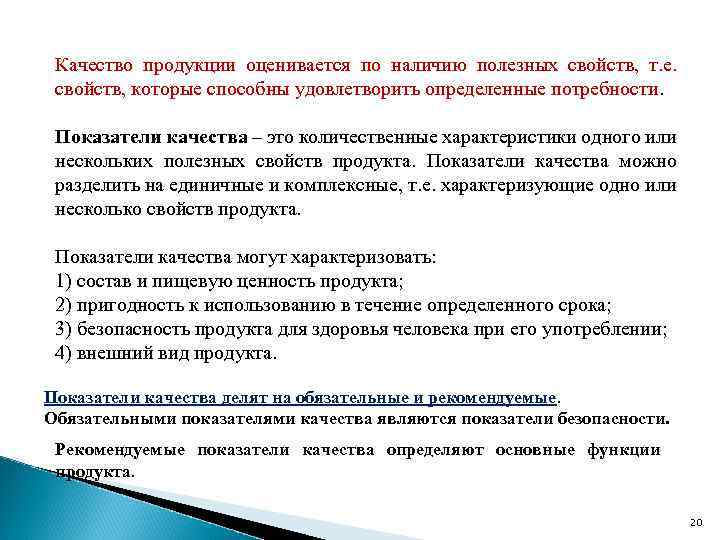 Качество продукции оценивается по наличию полезных свойств, т.е. свойств, которые способны удовлетворить определенные потребности.

Показатели качества – это количественные характеристики одного или нескольких полезных свойств продукта. Показатели качества можно разделить на единичные и комплексные, т.е. характеризующие одно или несколько свойств продукта.

Показатели качества могут характеризовать:
1) состав и пищевую ценность продукта;
2) пригодность к использованию в течение определенного срока;
3) безопасность продукта для здоровья человека при его употреблении;
4) внешний вид продукта.

Показатели качества делят на обязательные и рекомендуемые.
Обязательными показателями качества являются показатели безопасности.

Рекомендуемые показатели качества определяют основные функции продукта.

20